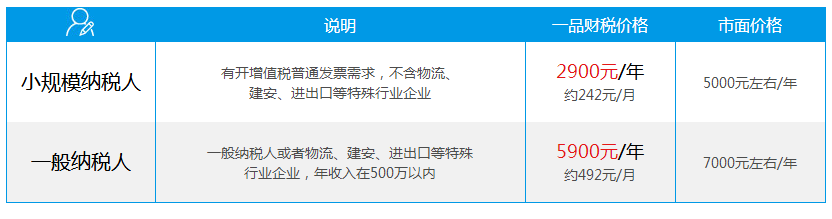 |  | 说明 | 一品财税价格 | 市面价格 |
|---|---|---|---|
| 小规模纳税人 | 有开增值税普通发票需求，不含物流、建安、进出口等特殊行业企业 | 2900元/年 约242元/月 | 5000元左右/年 |
| 一般纳税人 | 一般纳税人或者物流、建安、进出口等特殊行业企业，年收入在500万以内 | 5900元/年 约492元/月 | 7000元左右/年 |